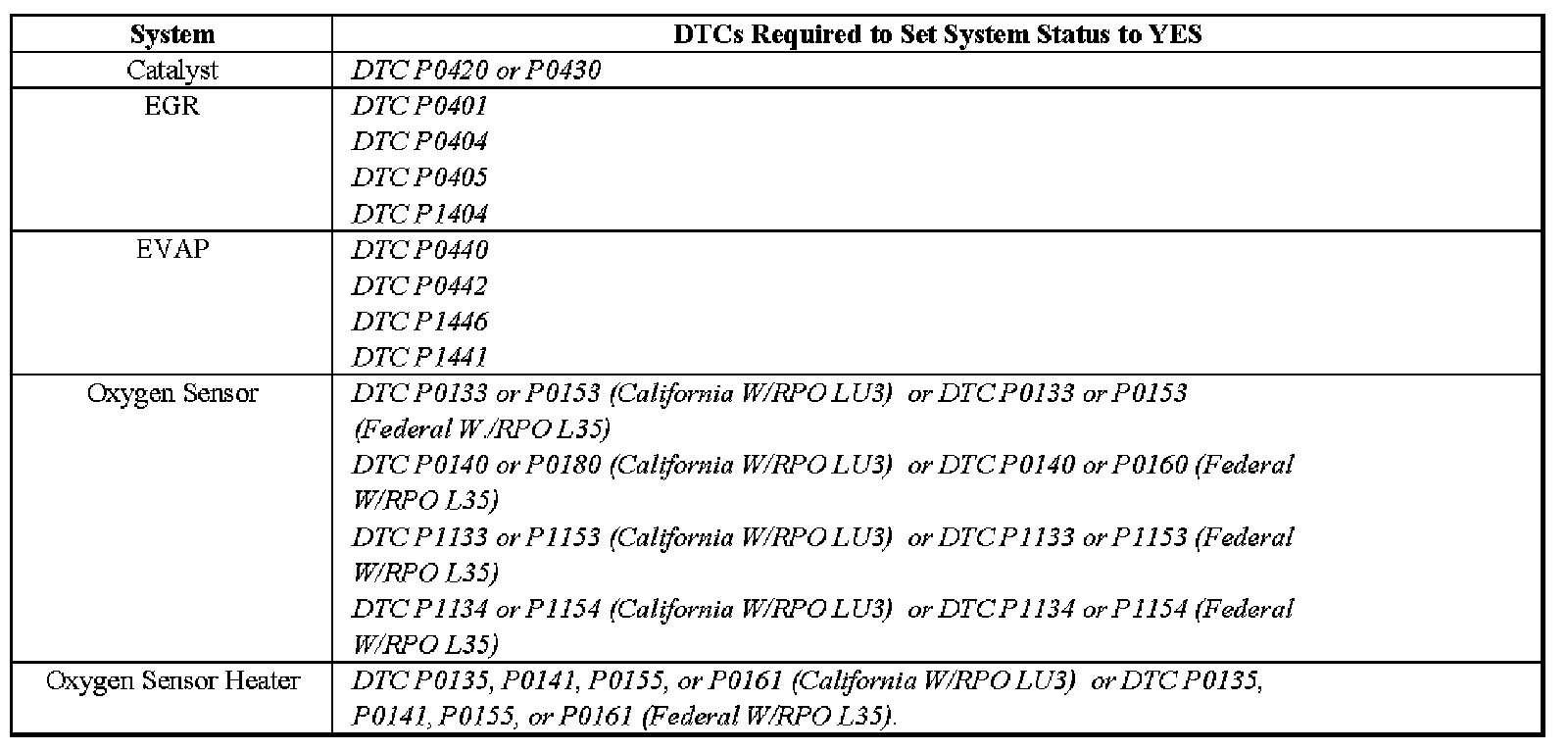 | System | DTCs Required to Set System Status to YES |
|---|---|
| Catalyst | DTC P0420 or P0430 |
| EGR | DTC P0401 DTC P0404 DTC P0405 DTC P1404 |
| EVAP | DTC P0440 DTC P0442 DTC P1446 DTC P1441 |
| Oxygen Sensor | DTC P0133 or P0153 (California W/RPO LU3) or DTC P0133 or P0153 (Federal W./RPO L35) DTC P0140 or P0180 (California W/RPO LU3) or DTC P0140 or P0160 (Federal W/RPO L35) DTC P1133 or P1153 (California W/RPO LU3) or DTC P1133 or P1153 (Federal W/RPO L35) DTC P1134 or P1154 (California W/RPO LU3) or DTC P1134 or P1154 (Federal W/RPO L35) |
| Oxygen Sensor Heater | DTC P0135, P0141, P0155, or P0161 (California W/RPO LU3) or DTC P0135, P0141, P0155, or P0161 (Federal W/RPO L35). |